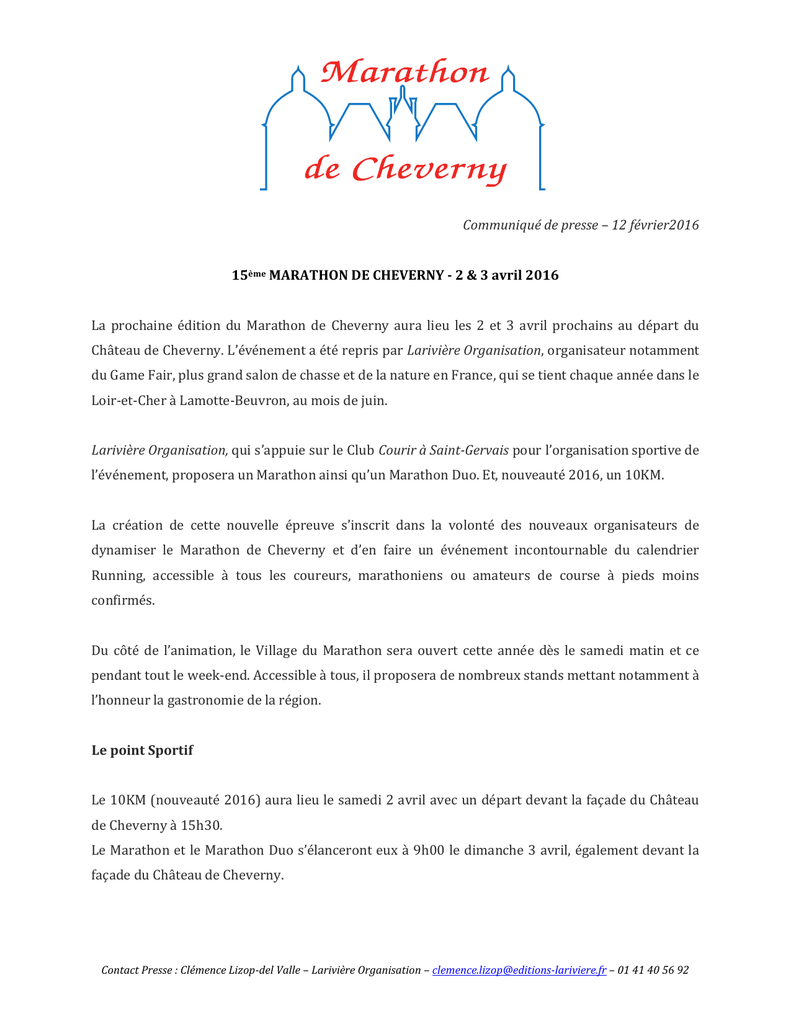 Marathon
de Cheverny

Communiqué de presse – 12 février2016

15ème MARATHON DE CHEVERNY - 2 & 3 avril 2016

La prochaine édition du Marathon de Cheverny aura lieu les 2 et 3 avril prochains au départ du Château de Cheverny. L'événement a été repris par Larivière Organisation, organisateur notamment du Game Fair, plus grand salon de chasse et de la nature en France, qui se tient chaque année dans le Loir-et-Cher à Lamotte-Beuvron, au mois de juin.

Larivière Organisation, qui s'appuie sur le Club Courir à Saint-Gervais pour l'organisation sportive de l'événement, proposera un Marathon ainsi qu'un Marathon Duo. Et, nouveauté 2016, un 10KM.

La création de cette nouvelle épreuve s'inscrit dans la volonté des nouveaux organisateurs de dynamiser le Marathon de Cheverny et d'en faire un événement incontournable du calendrier Running, accessible à tous les coureurs, marathoniens ou amateurs de course à pieds moins confirmés.

Du côté de l'animation, le Village du Marathon sera ouvert cette année dès le samedi matin et ce pendant tout le week-end. Accessible à tous, il proposera de nombreux stands mettant notamment à l'honneur la gastronomie de la région.

Le point Sportif

Le 10KM (nouveauté 2016) aura lieu le samedi 2 avril avec un départ devant la façade du Château de Cheverny à 15h30.
Le Marathon et le Marathon Duo s'élanceront eux à 9h00 le dimanche 3 avril, également devant la façade du Château de Cheverny.

Contact Presse : Clémence Lizop-del Valle – Larivière Organisation – clemence.lizop@editions-lariviere.fr – 01 41 40 56 92